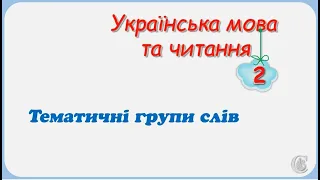 Українська мова
та читання

2

Тематичні групи слів